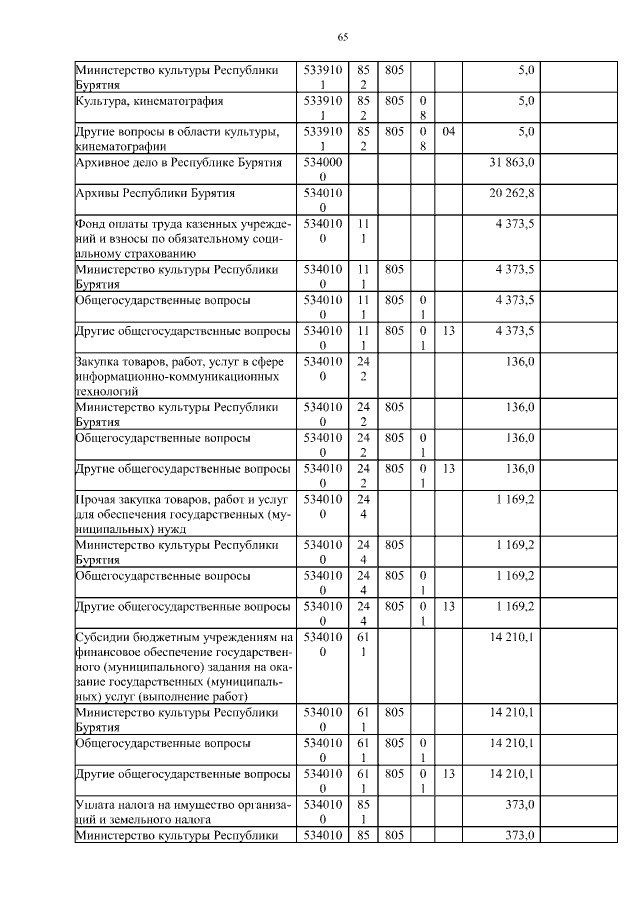 65

| | | | | | | | |
|---|---|---|---|---|---|---|---|
| Министерство культуры Республики Бурятия | 5339101 | 852 | 805 | | | 5,0 | |
| Культура, кинематография | 5339101 | 852 | 805 | 08 | | 5,0 | |
| Другие вопросы в области культуры, кинематографии | 5339101 | 852 | 805 | 08 | 04 | 5,0 | |
| Архивное дело в Республике Бурятия | 5340000 | | | | | 31 863,0 | |
| Архивы Республики Бурятия | 5340100 | | | | | 20 262,8 | |
| Фонд оплаты труда казенных учреждений и взносы по обязательному социальному страхованию | 5340100 | 111 | | | | 4 373,5 | |
| Министерство культуры Республики Бурятия | 5340100 | 111 | 805 | | | 4 373,5 | |
| Общегосударственные вопросы | 5340100 | 111 | 805 | 01 | | 4 373,5 | |
| Другие общегосударственные вопросы | 5340100 | 111 | 805 | 01 | 13 | 4 373,5 | |
| Закупка товаров, работ, услуг в сфере информационно-коммуникационных технологий | 5340100 | 242 | | | | 136,0 | |
| Министерство культуры Республики Бурятия | 5340100 | 242 | 805 | | | 136,0 | |
| Общегосударственные вопросы | 5340100 | 242 | 805 | 01 | | 136,0 | |
| Другие общегосударственные вопросы | 5340100 | 242 | 805 | 01 | 13 | 136,0 | |
| Прочая закупка товаров, работ и услуг для обеспечения государственных (муниципальных) нужд | 5340100 | 244 | | | | 1 169,2 | |
| Министерство культуры Республики Бурятия | 5340100 | 244 | 805 | | | 1 169,2 | |
| Общегосударственные вопросы | 5340100 | 244 | 805 | 01 | | 1 169,2 | |
| Другие общегосударственные вопросы | 5340100 | 244 | 805 | 01 | 13 | 1 169,2 | |
| Субсидии бюджетным учреждениям на финансовое обеспечение государственного (муниципального) задания на оказание государственных (муниципальных) услуг (выполнение работ) | 5340100 | 611 | | | | 14 210,1 | |
| Министерство культуры Республики Бурятия | 5340100 | 611 | 805 | | | 14 210,1 | |
| Общегосударственные вопросы | 5340100 | 611 | 805 | 01 | | 14 210,1 | |
| Другие общегосударственные вопросы | 5340100 | 611 | 805 | 01 | 13 | 14 210,1 | |
| Уплата налога на имущество организаций и земельного налога | 5340100 | 851 | | | | 373,0 | |
| Министерство культуры Республики | 534010 | 85 | 805 | | | 373,0 | |